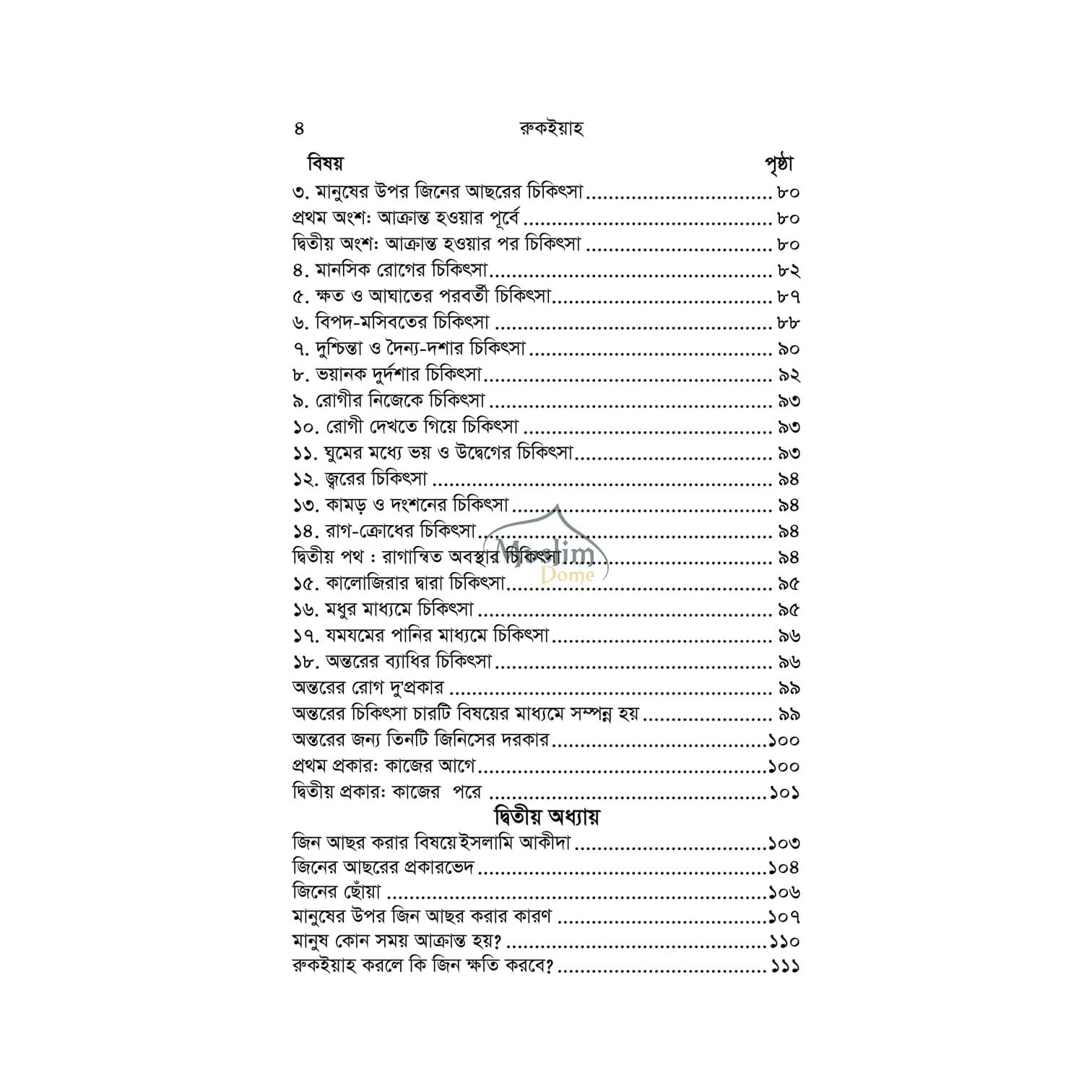 ৪ রুকইয়াহ

বিষয় পৃষ্ঠা

৩. মানুষের উপর জিনের আছরের চিকিৎসা ৮০
প্রথম অংশ: আক্রান্ত হওয়ার পূর্বে ৮০
দ্বিতীয় অংশ: আক্রান্ত হওয়ার পর চিকিৎসা ৮০
৪. মানসিক রোগের চিকিৎসা ৮২
৫. ক্ষত ও আঘাতের পরবর্তী চিকিৎসা ৮৭
৬. বিপদ-মসিবতের চিকিৎসা ৮৮
৭. দুশ্চিন্তা ও দৈন্য-দশার চিকিৎসা ৯০
৮. ভয়ানক দুর্দশার চিকিৎসা ৯২
৯. রোগীর নিজেকে চিকিৎসা ৯৩
১০. রোগী দেখতে গিয়ে চিকিৎসা ৯৩
১১. ঘুমের মধ্যে ভয় ও উদ্বেগের চিকিৎসা ৯৩
১২. জ্বরের চিকিৎসা ৯৪
১৩. কামড় ও দংশনের চিকিৎসা ৯৪
১৪. রাগ-ক্রোধের চিকিৎসা ৯৪
দ্বিতীয় পথ : রাগান্বিত অবস্থার চিকিৎসা ৯৪
১৫. কালোজিরার দ্বারা চিকিৎসা ৯৫
১৬. মধুর মাধ্যমে চিকিৎসা ৯৫
১৭. যমযমের পানির মাধ্যমে চিকিৎসা ৯৬
১৮. অন্তরের ব্যাধির চিকিৎসা ৯৬
অন্তরের রোগ দু'প্রকার ৯৯
অন্তরের চিকিৎসা চারটি বিষয়ের মাধ্যমে সম্পন্ন হয় ৯৯
অন্তরের জন্য তিনটি জিনিসের দরকার ১০০
প্রথম প্রকার: কাজের আগে ১০০
দ্বিতীয় প্রকার: কাজের পরে ১০১

দ্বিতীয় অধ্যায়

জিন আছর করার বিষয়ে ইসলামি আকীদা ১০৩
জিনের আছরের প্রকারভেদ ১০৪
জিনের ছোঁয়া ১০৬
মানুষের উপর জিন আছর করার কারণ ১০৭
মানুষ কোন সময় আক্রান্ত হয়? ১১০
রুকইয়াহ করলে কি জিন ক্ষতি করবে? ১১১

Muslim Dome